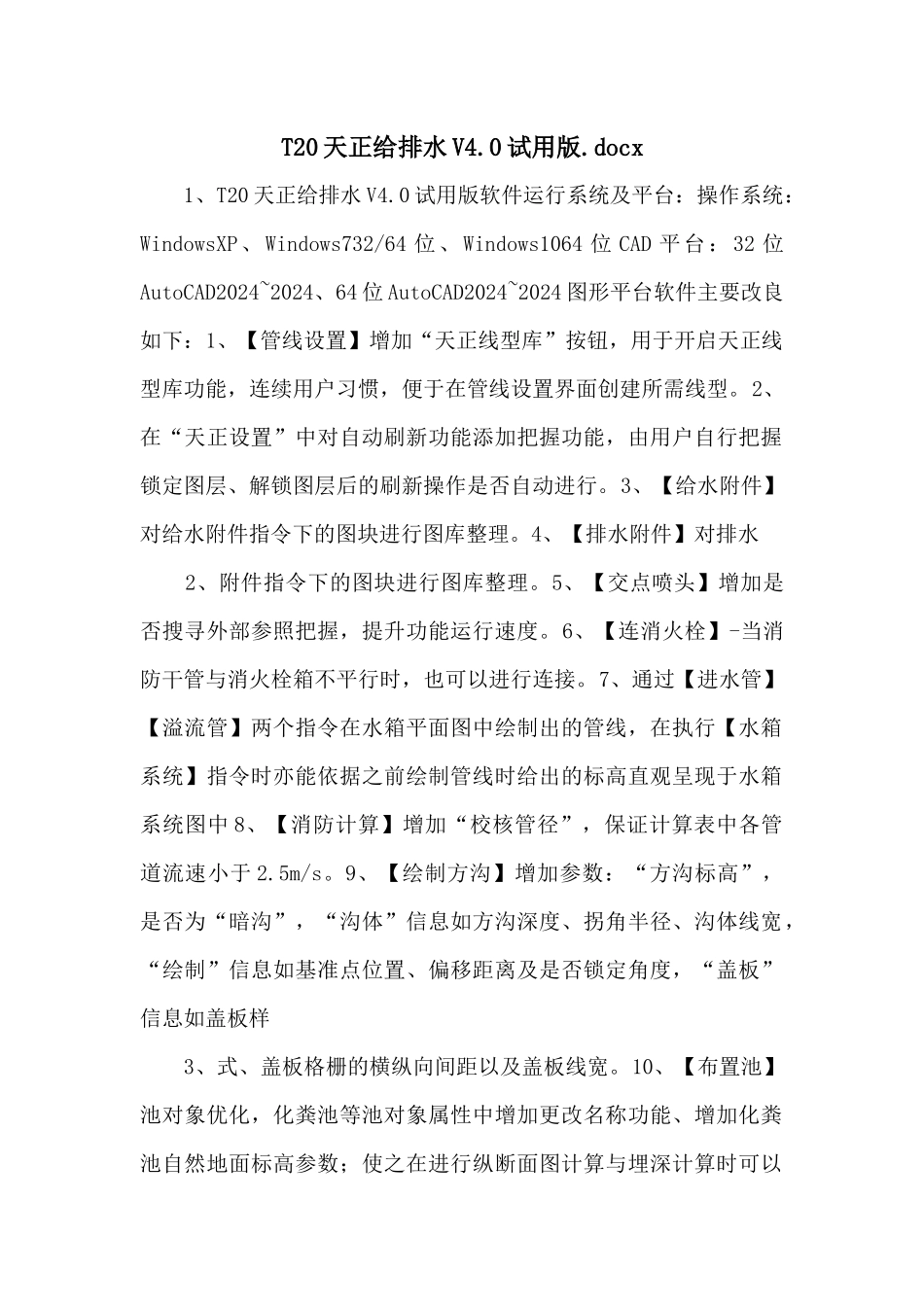 T20天正给排水V4.0试用版.docx

1、T20天正给排水V4.0试用版软件运行系统及平台：操作系统：WindowsXP、Windows732/64位、Windows1064位CAD平台：32位AutoCAD2024~2024、64位AutoCAD2024~2024图形平台软件主要改良如下：1、【管线设置】增加“天正线型库”按钮，用于开启天正线型库功能，连续用户习惯，便于在管线设置界面创建所需线型。2、在“天正设置”中对自动刷新功能添加把握功能，由用户自行把握锁定图层、解锁图层后的刷新操作是否自动进行。3、【给水附件】对给水附件指令下的图块进行图库整理。4、【排水附件】对排水

2、附件指令下的图块进行图库整理。5、【交点喷头】增加是否搜寻外部参照把握，提升功能运行速度。6、【连消火栓】-当消防干管与消火栓箱不平行时，也可以进行连接。7、通过【进水管】【溢流管】两个指令在水箱平面图中绘制出的管线，在执行【水箱系统】指令时亦能依据之前绘制管线时给出的标高直观呈现于水箱系统图中8、【消防计算】增加“校核管径”，保证计算表中各管道流速小于2.5m/s。9、【绘制方沟】增加参数：“方沟标高”，是否为“暗沟”，“沟体”信息如方沟深度、拐角半径、沟体线宽，“绘制”信息如基准点位置、偏移距离及是否锁定角度，“盖板”信息如盖板样

3、式、盖板格栅的横纵向间距以及盖板线宽。10、【布置池】池对象优化，化粪池等池对象属性中增加更改名称功能、增加化粪池自然地面标高参数；使之在进行纵断面图计算与埋深计算时可以